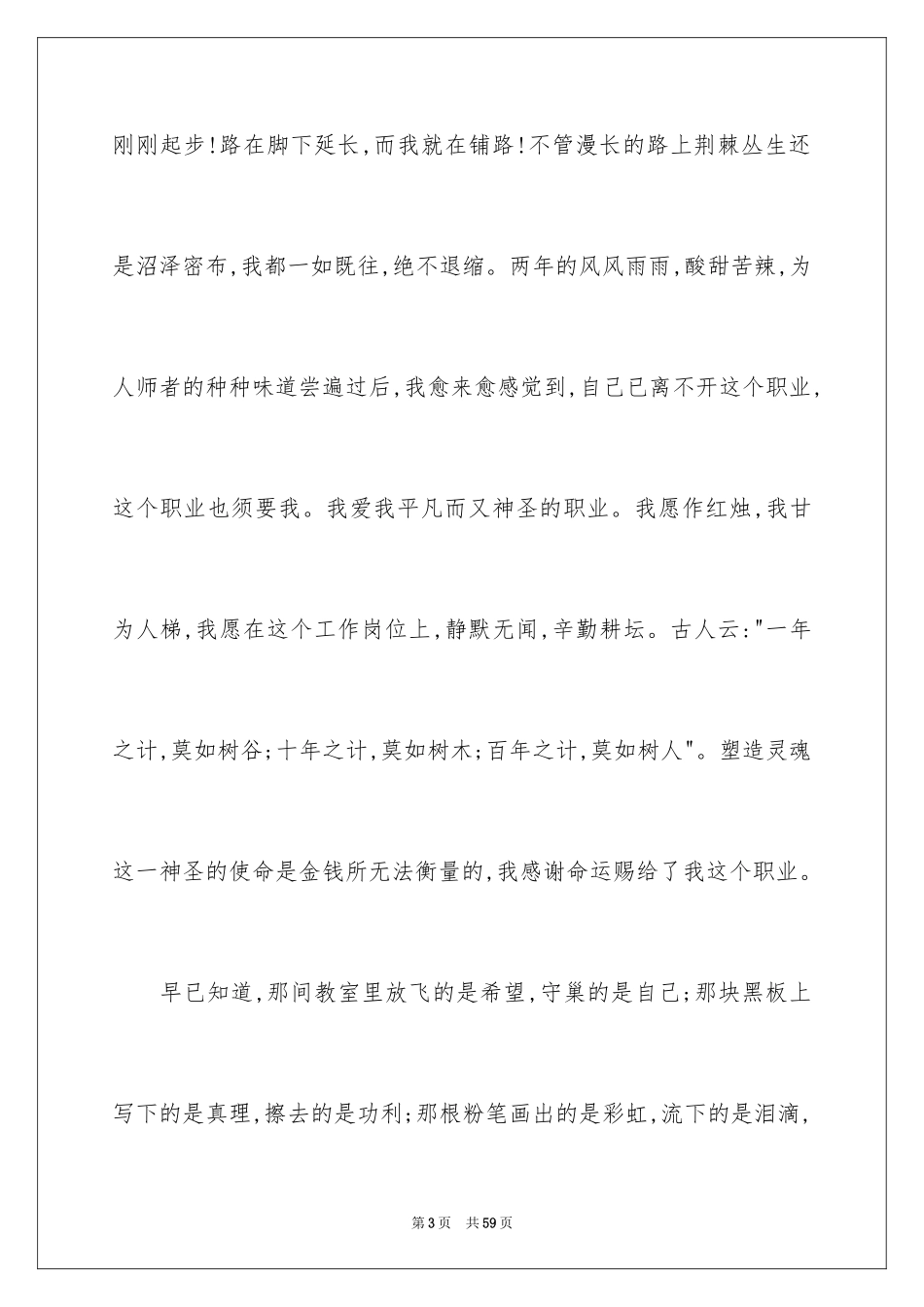 刚刚起步!路在脚下延长,而我就在铺路!不管漫长的路上荆棘丛生还是沼泽密布,我都一如既往,绝不退缩。两年的风风雨雨,酸甜苦辣,为人师者的种种味道尝遍过后,我愈来愈感觉到,自己已离不开这个职业,这个职业也须要我。我爱我平凡而又神圣的职业。我愿作红烛,我甘为人梯,我愿在这个工作岗位上,静默无闻,辛勤耕坛。古人云:"一年之计,莫如树谷;十年之计,莫如树木;百年之计,莫如树人"。塑造灵魂这一神圣的使命是金钱所无法衡量的,我感谢命运赐给了我这个职业。

早已知道,那间教室里放飞的是希望,守巢的是自己;那块黑板上写下的是真理,擦去的是功利;那根粉笔画出的是彩虹,流下的是泪滴,

第3页 共59页